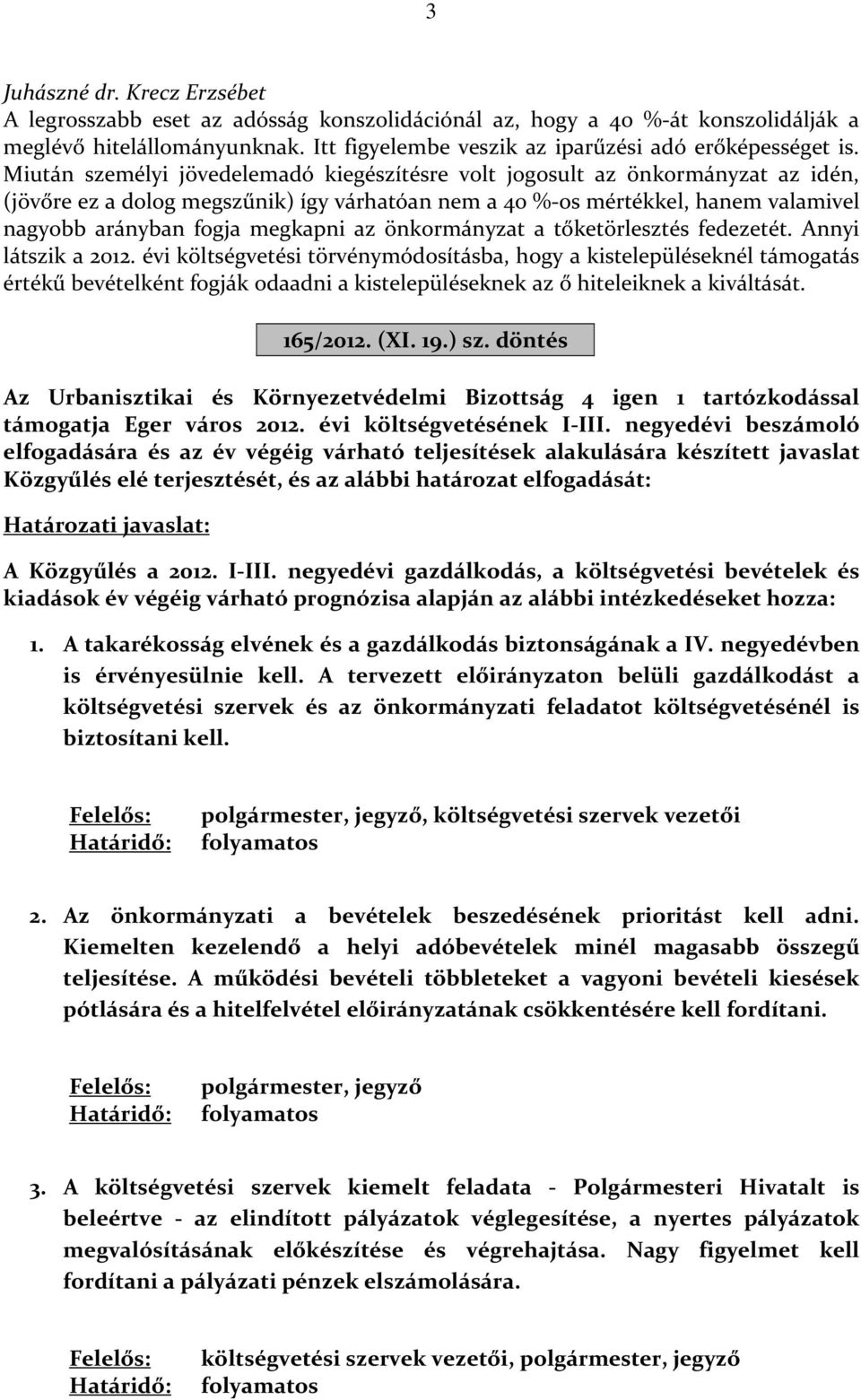 3

Juhászné dr. Krecz Erzsébet
A legrosszabb eset az adósság konszolidációnál az, hogy a 40 %-át konszolidálják a meglévő hitelállományunknak. Itt figyelembe veszik az iparűzési adó erőképességet is. Miután személyi jövedelemadó kiegészítésre volt jogosult az önkormányzat az idén, (jövőre ez a dolog megszűnik) így várhatóan nem a 40 %-os mértékkel, hanem valamivel nagyobb arányban fogja megkapni az önkormányzat a tőketörlesztés fedezetét. Annyi látszik a 2012. évi költségvetési törvénymódosításba, hogy a kistelepüléseknél támogatás értékű bevételként fogják odaadni a kistelepüléseknek az ő hiteleiknek a kiváltását.

165/2012. (XI. 19.) sz. döntés

Az Urbanisztikai és Környezetvédelmi Bizottság 4 igen 1 tartózkodással támogatja Eger város 2012. évi költségvetésének I-III. negyedévi beszámoló elfogadására és az év végéig várható teljesítések alakulására készített javaslat Közgyűlés elé terjesztését, és az alábbi határozat elfogadását:

Határozati javaslat:

A Közgyűlés a 2012. I-III. negyedévi gazdálkodás, a költségvetési bevételek és kiadások év végéig várható prognózisa alapján az alábbi intézkedéseket hozza:

1. A takarékosság elvének és a gazdálkodás biztonságának a IV. negyedévben is érvényesülnie kell. A tervezett előirányzaton belüli gazdálkodást a költségvetési szervek és az önkormányzati feladatot költségvetésénél is biztosítani kell.

Felelős: polgármester, jegyző, költségvetési szervek vezetői
Határidő: folyamatos

2. Az önkormányzati a bevételek beszedésének prioritást kell adni. Kiemelten kezelendő a helyi adóbevételek minél magasabb összegű teljesítése. A működési bevételi többleteket a vagyoni bevételi kiesések pótlására és a hitelfelvétel előirányzatának csökkentésére kell fordítani.

Felelős: polgármester, jegyző
Határidő: folyamatos

3. A költségvetési szervek kiemelt feladata - Polgármesteri Hivatalt is beleértve - az elindított pályázatok véglegesítése, a nyertes pályázatok megvalósításának előkészítése és végrehajtása. Nagy figyelmet kell fordítani a pályázati pénzek elszámolására.

Felelős: költségvetési szervek vezetői, polgármester, jegyző
Határidő: folyamatos